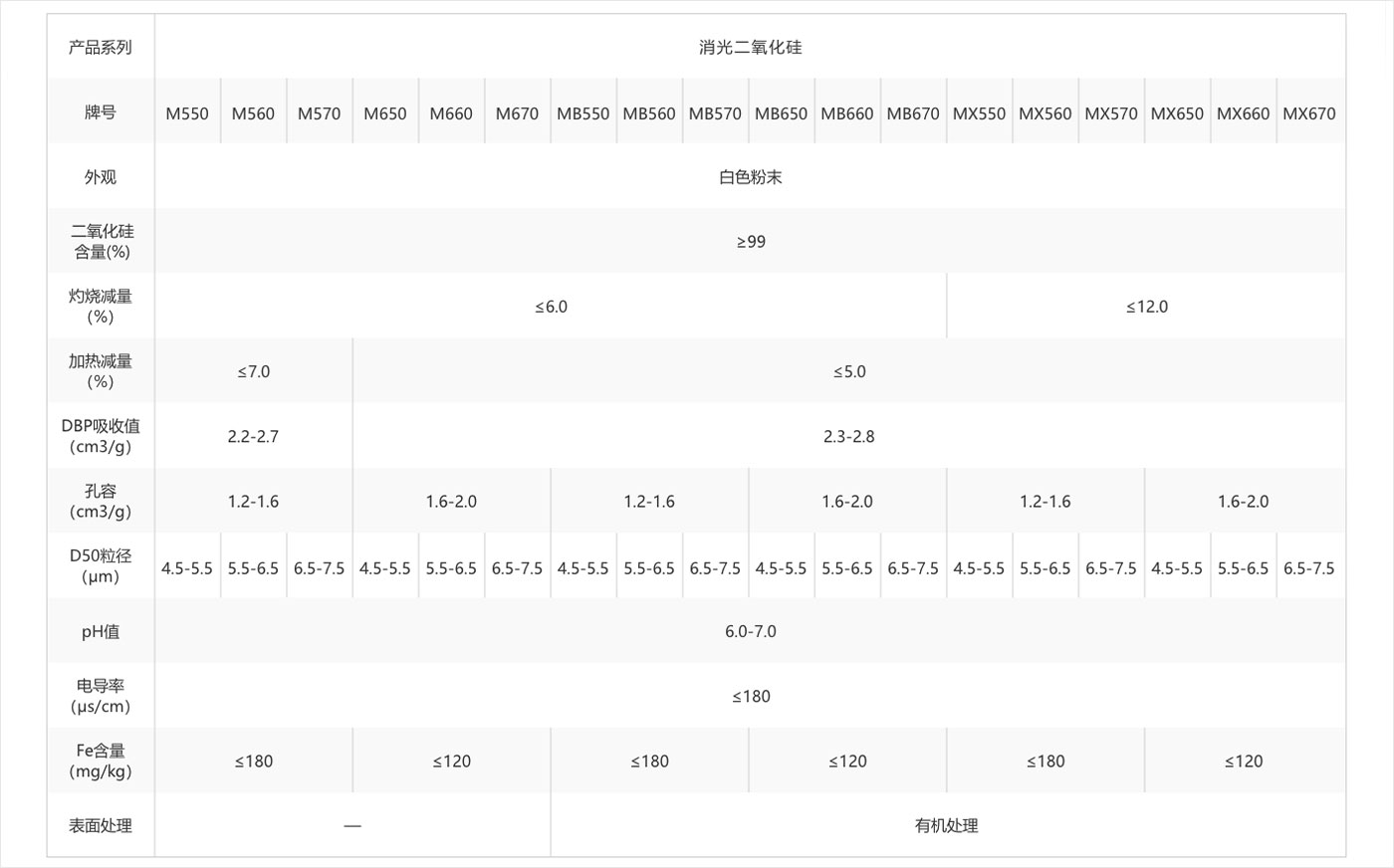 | 产品系列 | 消光二氧化硅 | | | | | | | | | | | | | | | | | |
|---|---|---|---|---|---|---|---|---|---|---|---|---|---|---|---|---|---|---|
| 牌号 | M550 | M560 | M570 | M650 | M660 | M670 | MB550 | MB560 | MB570 | MB650 | MB660 | MB670 | MX550 | MX560 | MX570 | MX650 | MX660 | MX670 |
| 外观 | 白色粉末 | | | | | | | | | | | | | | | | | |
| 二氧化硅含量(%) | ≥99 | | | | | | | | | | | | | | | | | |
| 灼烧减量(%) | ≤6.0 | | | | | | | | | | | | ≤12.0 | | | | | |
| 加热减量(%) | ≤7.0 | | | ≤5.0 | | | | | | | | | | | | | | |
| DBP吸收值(cm3/g) | 2.2-2.7 | | | 2.3-2.8 | | | | | | | | | | | | | | |
| 孔容(cm3/g) | 1.2-1.6 | | | 1.6-2.0 | | | 1.2-1.6 | | | 1.6-2.0 | | | 1.2-1.6 | | | 1.6-2.0 | | |
| D50粒径(μm) | 4.5-5.5 | 5.5-6.5 | 6.5-7.5 | 4.5-5.5 | 5.5-6.5 | 6.5-7.5 | 4.5-5.5 | 5.5-6.5 | 6.5-7.5 | 4.5-5.5 | 5.5-6.5 | 6.5-7.5 | 4.5-5.5 | 5.5-6.5 | 6.5-7.5 | 4.5-5.5 | 5.5-6.5 | 6.5-7.5 |
| pH值 | 6.0-7.0 | | | | | | | | | | | | | | | | | |
| 电导率(μs/cm) | ≤180 | | | | | | | | | | | | | | | | | |
| Fe含量(mg/kg) | ≤180 | | | ≤120 | | | ≤180 | | | ≤120 | | | ≤180 | | | ≤120 | | |
| 表面处理 | — | | | | | | 有机处理 | | | | | | | | | | | |